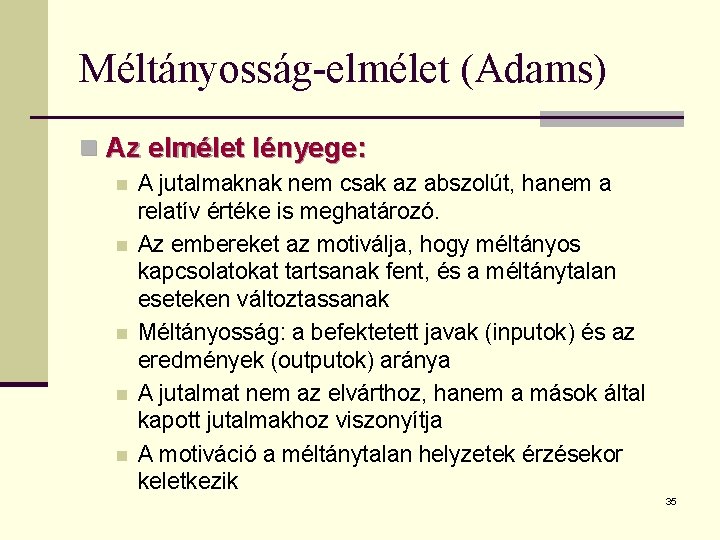 Méltányosság-elmélet (Adams)

Az elmélet lényege:

A jutalmaknak nem csak az abszolút, hanem a relatív értéke is meghatározó.

Az embereket az motiválja, hogy méltányos kapcsolatokat tartsanak fent, és a méltánytalan eseteken változtassanak

Méltányosság: a befektetett javak (inputok) és az eredmények (outputok) aránya

A jutalmat nem az elvárthoz, hanem a mások által kapott jutalmakhoz viszonyítja

A motiváció a méltánytalan helyzetek érzésekor keletkezik

35